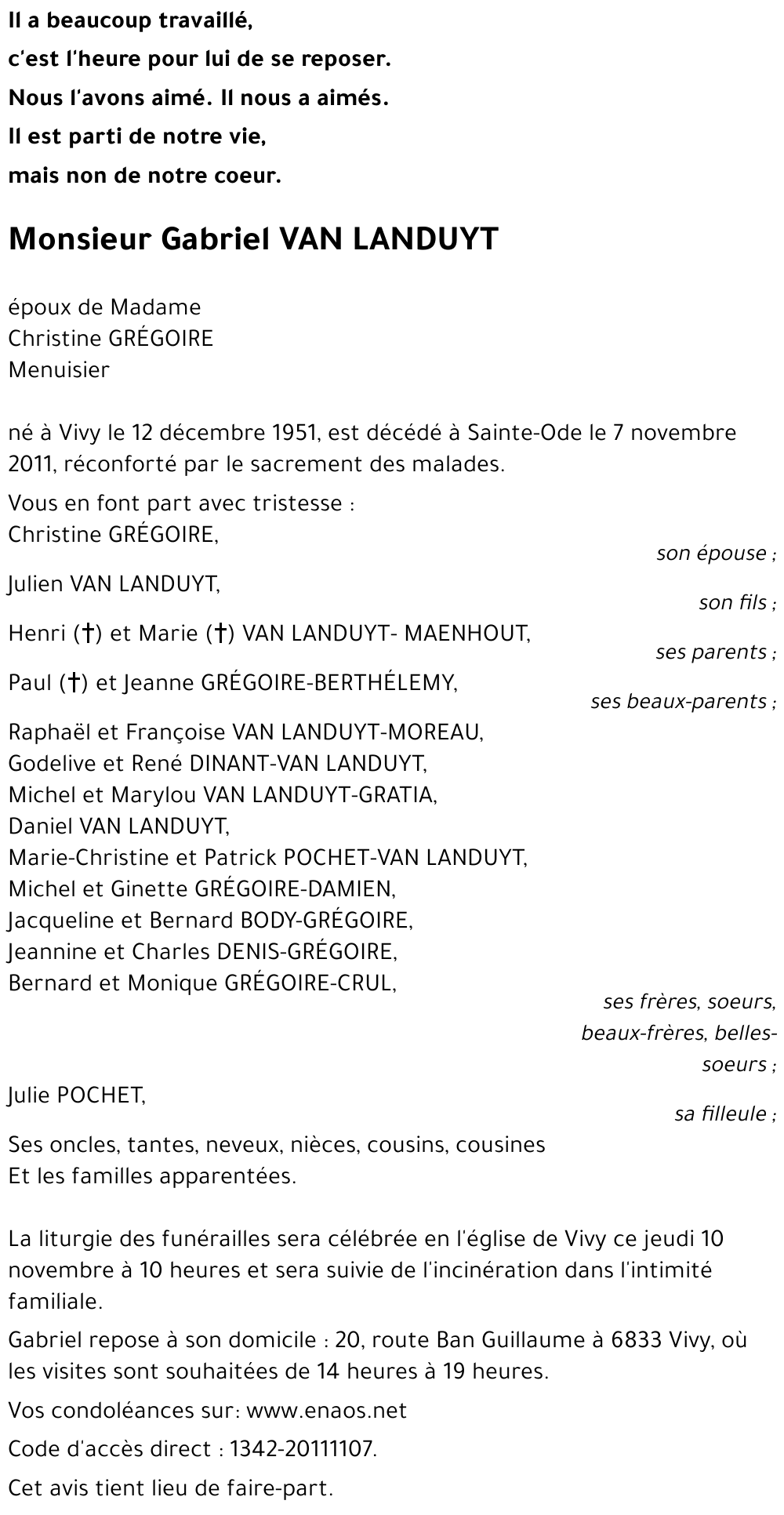 Il a beaucoup travaillé,
c'est l'heure pour lui de se reposer.
Nous l'avons aimé. Il nous a aimés.
Il est parti de notre vie,
mais non de notre coeur.

Monsieur Gabriel VAN LANDUYT

époux de Madame
Christine GRÉGOIRE
Menuisier

né à Vivy le 12 décembre 1951, est décédé à Sainte-Ode le 7 novembre 2011, réconforté par le sacrement des malades.

Vous en font part avec tristesse :
Christine GRÉGOIRE,
son épouse ;
Julien VAN LANDUYT,
son fils ;
Henri (†) et Marie (†) VAN LANDUYT- MAENHOUT,
ses parents ;
Paul (†) et Jeanne GRÉGOIRE-BERTHÉLEMY,
ses beaux-parents ;
Raphaël et Françoise VAN LANDUYT-MOREAU,
Godelive et René DINANT-VAN LANDUYT,
Michel et Marylou VAN LANDUYT-GRATIA,
Daniel VAN LANDUYT,
Marie-Christine et Patrick POCHET-VAN LANDUYT,
Michel et Ginette GRÉGOIRE-DAMIEN,
Jacqueline et Bernard BODY-GRÉGOIRE,
Jeannine et Charles DENIS-GRÉGOIRE,
Bernard et Monique GRÉGOIRE-CRUL,
ses frères, soeurs, beaux-frères, belles-soeurs ;
Julie POCHET,
sa filleule ;
Ses oncles, tantes, neveux, nièces, cousins, cousines
Et les familles apparentées.

La liturgie des funérailles sera célébrée en l'église de Vivy ce jeudi 10 novembre à 10 heures et sera suivie de l'incinération dans l'intimité familiale.

Gabriel repose à son domicile : 20, route Ban Guillaume à 6833 Vivy, où les visites sont souhaitées de 14 heures à 19 heures.

Vos condoléances sur: www.enaos.net

Code d'accès direct : 1342-20111107.

Cet avis tient lieu de faire-part.